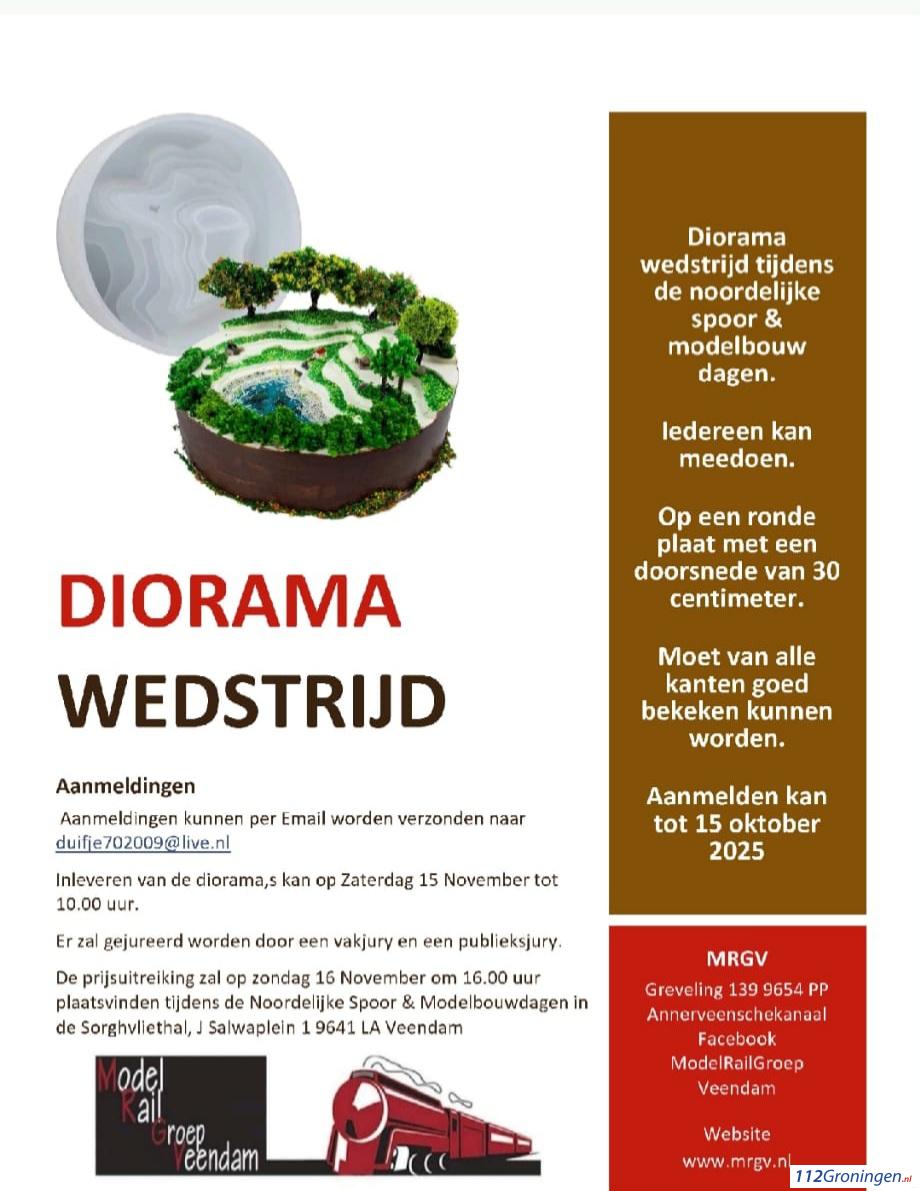 DIORAMA

WEDSTRIJD

Aanmeldingen

Aanmeldingen kunnen per Email worden verzonden naar duifje702009@live.nl

Inleveren van de diorama,s kan op Zaterdag 15 November tot 10.00 uur.

Er zal gejureerd worden door een vakjury en een publieksjury.

De prijsuitreiking zal op zondag 16 November om 16.00 uur plaatsvinden tijdens de Noordelijke Spoor & Modelbouwdagen in de Sorghvliethal, J Salwaplein 1 9641 LA Veendam

Model Rail Groep Veendam

Diorama wedstrijd tijdens de noordelijke spoor & modelbouw dagen.

Iedereen kan meedoen.

Op een ronde plaat met een doorsnede van 30 centimeter.

Moet van alle kanten goed bekeken kunnen worden.

Aanmelden kan tot 15 oktober 2025

MRGV

Greveling 139 9654 PP Annerveenschekanaal
Facebook
ModelRailGroep Veendam

Website
www.mrgv.nl

112Groningen.nl